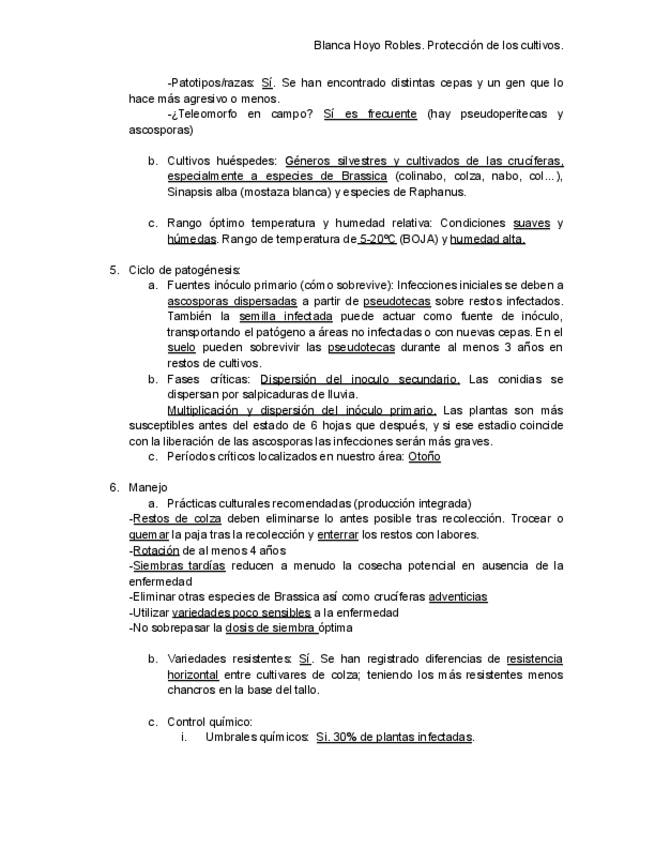 Blanca Hoyo Robles. Protección de los cultivos.

-Patotipos/razas: Sí. Se han encontrado distintas cepas y un gen que lo hace más agresivo o menos.

-¿Teleomorfo en campo? Sí es frecuente (hay pseudoperitecas y ascosporas)

b. Cultivos huéspedes: Géneros silvestres y cultivados de las crucíferas, especialmente a especies de Brassica (colinabo, colza, nabo, col...), Sinapsis alba (mostaza blanca) y especies de Raphanus.

c. Rango óptimo temperatura y humedad relativa: Condiciones suaves y húmedas. Rango de temperatura de 5-20ºC (BOJA) y humedad alta.

5. Ciclo de patogénesis:

a. Fuentes inóculo primario (cómo sobrevive): Infecciones iniciales se deben a ascosporas dispersadas a partir de pseudotecas sobre restos infectados. También la semilla infectada puede actuar como fuente de inóculo, transportando el patógeno a áreas no infectadas o con nuevas cepas. En el suelo pueden sobrevivir las pseudotecas durante al menos 3 años en restos de cultivos.

b. Fases críticas: Dispersión del inoculo secundario. Las conidias se dispersan por salpicaduras de lluvia.

Multiplicación y dispersión del inóculo primario. Las plantas son más susceptibles antes del estado de 6 hojas que después, y si ese estadio coincide con la liberación de las ascosporas las infecciones serán más graves.

c. Períodos críticos localizados en nuestro área: Otoño

6. Manejo

a. Prácticas culturales recomendadas (producción integrada)

-Restos de colza deben eliminarse lo antes posible tras recolección. Trocear o quemar la paja tras la recolección y enterrar los restos con labores.

-Rotación de al menos 4 años

-Siembras tardías reducen a menudo la cosecha potencial en ausencia de la enfermedad

-Eliminar otras especies de Brassica así como crucíferas adventicias

-Utilizar variedades poco sensibles a la enfermedad

-No sobrepasar la dosis de siembra óptima

b. Variedades resistentes: Sí. Se han registrado diferencias de resistencia horizontal entre cultivares de colza; teniendo los más resistentes menos chancros en la base del tallo.

c. Control químico:

i. Umbrales químicos: Si. 30% de plantas infectadas.